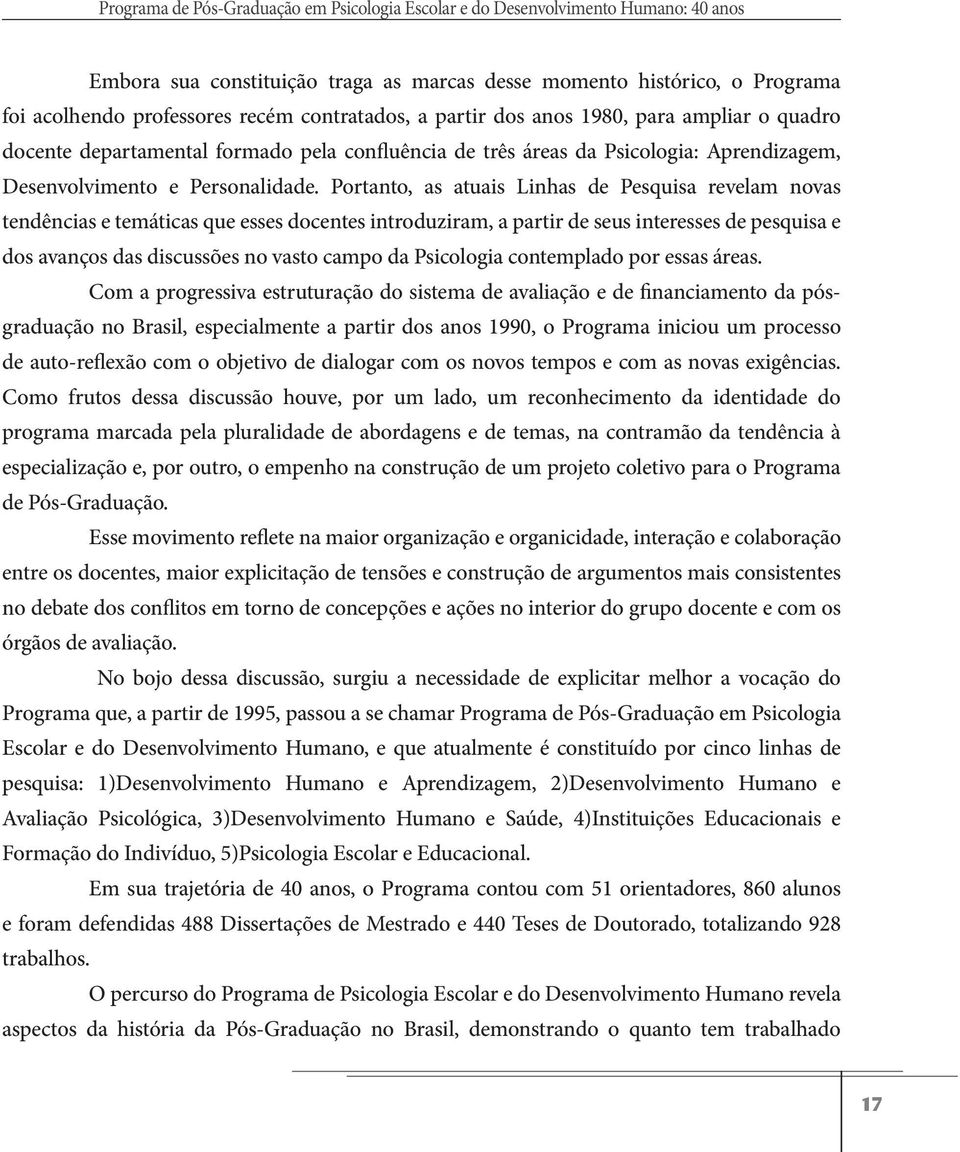 Programa de Pós-Graduação em Psicologia Escolar e do Desenvolvimento Humano: 40 anos

Embora sua constituição traga as marcas desse momento histórico, o Programa foi acolhendo professores recém contratados, a partir dos anos 1980, para ampliar o quadro docente departamental formado pela confluência de três áreas da Psicologia: Aprendizagem, Desenvolvimento e Personalidade. Portanto, as atuais Linhas de Pesquisa revelam novas tendências e temáticas que esses docentes introduziram, a partir de seus interesses de pesquisa e dos avanços das discussões no vasto campo da Psicologia contemplado por essas áreas.

Com a progressiva estruturação do sistema de avaliação e de financiamento da pós-graduação no Brasil, especialmente a partir dos anos 1990, o Programa iniciou um processo de auto-reflexão com o objetivo de dialogar com os novos tempos e com as novas exigências. Como frutos dessa discussão houve, por um lado, um reconhecimento da identidade do programa marcada pela pluralidade de abordagens e de temas, na contramão da tendência à especialização e, por outro, o empenho na construção de um projeto coletivo para o Programa de Pós-Graduação.

Esse movimento reflete na maior organização e organicidade, interação e colaboração entre os docentes, maior explicitação de tensões e construção de argumentos mais consistentes no debate dos conflitos em torno de concepções e ações no interior do grupo docente e com os órgãos de avaliação.

No bojo dessa discussão, surgiu a necessidade de explicitar melhor a vocação do Programa que, a partir de 1995, passou a se chamar Programa de Pós-Graduação em Psicologia Escolar e do Desenvolvimento Humano, e que atualmente é constituído por cinco linhas de pesquisa: 1)Desenvolvimento Humano e Aprendizagem, 2)Desenvolvimento Humano e Avaliação Psicológica, 3)Desenvolvimento Humano e Saúde, 4)Instituições Educacionais e Formação do Indivíduo, 5)Psicologia Escolar e Educacional.

Em sua trajetória de 40 anos, o Programa contou com 51 orientadores, 860 alunos e foram defendidas 488 Dissertações de Mestrado e 440 Teses de Doutorado, totalizando 928 trabalhos.

O percurso do Programa de Psicologia Escolar e do Desenvolvimento Humano revela aspectos da história da Pós-Graduação no Brasil, demonstrando o quanto tem trabalhado

17